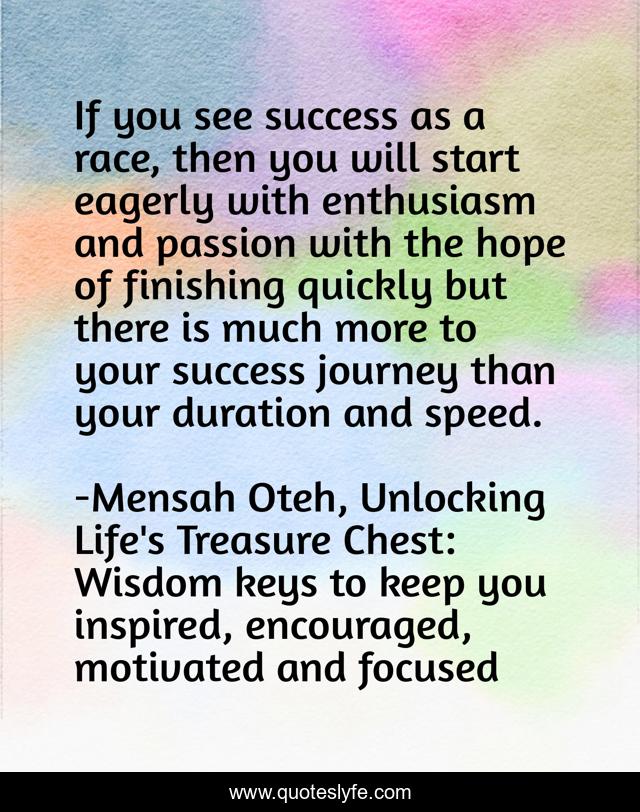 If you see success as a race, then you will start eagerly with enthusiasm and passion with the hope of finishing quickly but there is much more to your success journey than your duration and speed.

-Mensah Oteh, Unlocking Life's Treasure Chest: Wisdom keys to keep you inspired, encouraged, motivated and focused

www.quoteslyfe.com